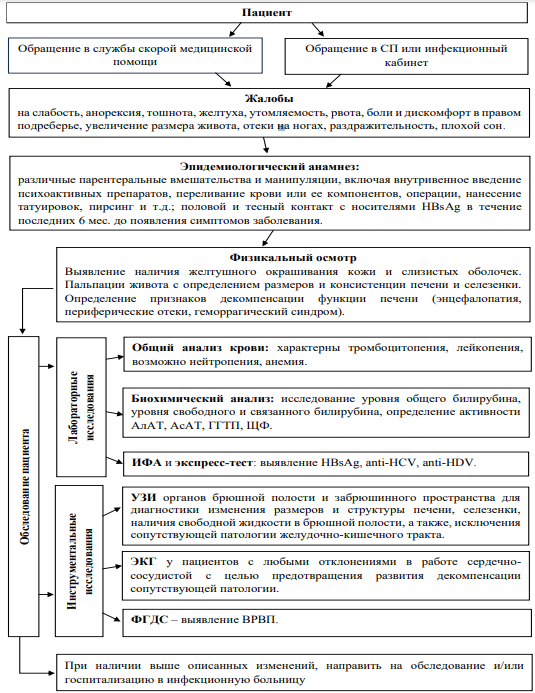 Пациент

Обращение в службы скорой медицинской помощи

Обращение в СП или инфекционный кабинет

Жалобы
на слабость, анорексия, тошнота, желтуха, утомляемость, рвота, боли и дискомфорт в правом подреберье, увеличение размера живота, отеки на ногах, раздражительность, плохой сон.

Эпидемиологический анамнез:
различные парентеральные вмешательства и манипуляции, включая внутривенное введение психоактивных препаратов, переливание крови или ее компонентов, операции, нанесение татуировок, пирсинг и т.д.; половой и тесный контакт с носителями HBsAg в течение последних 6 мес. до появления симптомов заболевания.

Физикальный осмотр
Выявление наличия желтушного окрашивания кожи и слизистых оболочек. Пальпации живота с определением размеров и консистенции печени и селезенки. Определение признаков декомпенсации функции печени (энцефалопатия, периферические отеки, геморрагический синдром).

Обследование пациента

Лабораторные исследования

Общий анализ крови: характерны тромбоцитопения, лейкопения, возможно нейтропения, анемия.

Биохимический анализ: исследование уровня общего билирубина, уровня свободного и связанного билирубина, определение активности АлАТ, АсАТ, ГГТП, ЩФ.

ИФА и экспресс-тест: выявление HBsAg, anti-HCV, anti-HDV.

Инструментальные исследования

УЗИ органов брюшной полости и забрюшинного пространства для диагностики изменения размеров и структуры печени, селезенки, наличия свободной жидкости в брюшной полости, а также, исключения сопутствующей патологии желудочно-кишечного тракта.

ЭКГ у пациентов с любыми отклонениями в работе сердечно-сосудистой с целью предотвращения развития декомпенсации сопутствующей патологии.

ФГДС – выявление ВРВП.

При наличии выше описанных изменений, направить на обследование и/или госпитализацию в инфекционную больницу